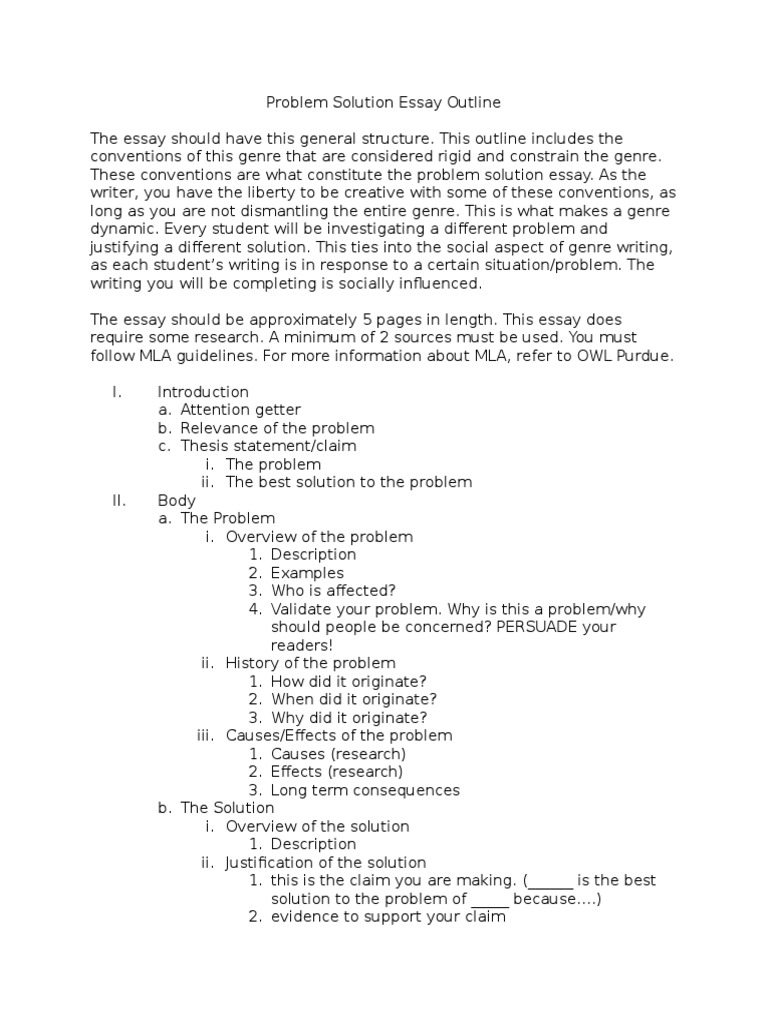 Problem Solution Essay Outline

The essay should have this general structure. This outline includes the conventions of this genre that are considered rigid and constrain the genre. These conventions are what constitute the problem solution essay. As the writer, you have the liberty to be creative with some of these conventions, as long as you are not dismantling the entire genre. This is what makes a genre dynamic. Every student will be investigating a different problem and justifying a different solution. This ties into the social aspect of genre writing, as each student's writing is in response to a certain situation/problem. The writing you will be completing is socially influenced.

The essay should be approximately 5 pages in length. This essay does require some research. A minimum of 2 sources must be used. You must follow MLA guidelines. For more information about MLA, refer to OWL Purdue.

I. Introduction
a. Attention getter
b. Relevance of the problem
c. Thesis statement/claim
i. The problem
ii. The best solution to the problem
II. Body
a. The Problem
i. Overview of the problem
1. Description
2. Examples
3. Who is affected?
4. Validate your problem. Why is this a problem/why should people be concerned? PERSUADE your readers!
ii. History of the problem
1. How did it originate?
2. When did it originate?
3. Why did it originate?
iii. Causes/Effects of the problem
1. Causes (research)
2. Effects (research)
3. Long term consequences
b. The Solution
i. Overview of the solution
1. Description
ii. Justification of the solution
1. this is the claim you are making. (______ is the best solution to the problem of _____ because....)
2. evidence to support your claim